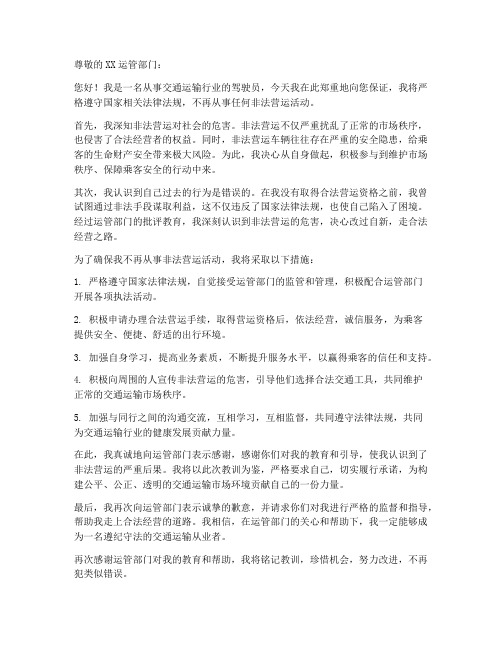 尊敬的XX运管部门：

您好！我是一名从事交通运输行业的驾驶员，今天我在此郑重地向您保证，我将严格遵守国家相关法律法规，不再从事任何非法营运活动。

首先，我深知非法营运对社会的危害。非法营运不仅严重扰乱了正常的市场秩序，也侵害了合法经营者的权益。同时，非法营运车辆往往存在严重的安全隐患，给乘客的生命财产安全带来极大风险。为此，我决心从自身做起，积极参与到维护市场秩序、保障乘客安全的行动中来。

其次，我认识到自己过去的行为是错误的。在我没有取得合法营运资格之前，我曾试图通过非法手段谋取利益，这不仅违反了国家法律法规，也使自己陷入了困境。经过运管部门的批评教育，我深刻认识到非法营运的危害，决心改过自新，走合法经营之路。

为了确保我不再从事非法营运活动，我将采取以下措施：

1. 严格遵守国家法律法规，自觉接受运管部门的监管和管理，积极配合运管部门开展各项执法活动。

2. 积极申请办理合法营运手续，取得营运资格后，依法经营，诚信服务，为乘客提供安全、便捷、舒适的出行环境。

3. 加强自身学习，提高业务素质，不断提升服务水平，以赢得乘客的信任和支持。

4. 积极向周围的人宣传非法营运的危害，引导他们选择合法交通工具，共同维护正常的交通运输市场秩序。

5. 加强与同行之间的沟通交流，互相学习，互相监督，共同遵守法律法规，共同为交通运输行业的健康发展贡献力量。

在此，我真诚地向运管部门表示感谢，感谢你们对我的教育和引导，使我认识到了非法营运的严重后果。我将以此次教训为鉴，严格要求自己，切实履行承诺，为构建公平、公正、透明的交通运输市场环境贡献自己的一份力量。

最后，我再次向运管部门表示诚挚的歉意，并请求你们对我进行严格的监督和指导，帮助我走上合法经营的道路。我相信，在运管部门的关心和帮助下，我一定能够成为一名遵纪守法的交通运输从业者。

再次感谢运管部门对我的教育和帮助，我将铭记教训，珍惜机会，努力改进，不再犯类似错误。